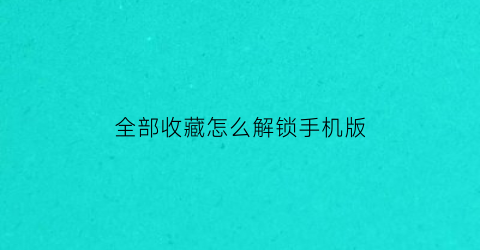 全部收藏怎么解锁手机版